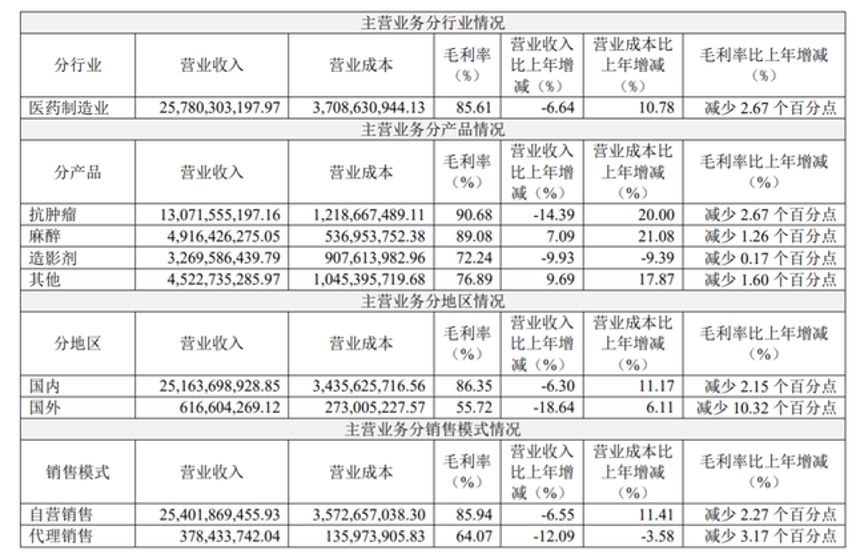 | 主营业务分行业情况 | | | | | | |
|---|---|---|---|---|---|---|
| 分行业 | 营业收入 | 营业成本 | 毛利率（%） | 营业收入比上年增减（%） | 营业成本比上年增减（%） | 毛利率比上年增减（%） |
| 医药制造业 | 25,780,303,197.97 | 3,708,630,944.13 | 85.61 | -6.64 | 10.78 | 减少2.67个百分点 |
| 主营业务分产品情况 | | | | | | |
| 分产品 | 营业收入 | 营业成本 | 毛利率（%） | 营业收入比上年增减（%） | 营业成本比上年增减（%） | 毛利率比上年增减（%） |
| 抗肿瘤 | 13,071,555,197.16 | 1,218,667,489.11 | 90.68 | -14.39 | 20.00 | 减少2.67个百分点 |
| 麻醉 | 4,916,426,275.05 | 536,953,752.38 | 89.08 | 7.09 | 21.08 | 减少1.26个百分点 |
| 造影剂 | 3,269,586,439.79 | 907,613,982.96 | 72.24 | -9.93 | -9.39 | 减少0.17个百分点 |
| 其他 | 4,522,735,285.97 | 1,045,395,719.68 | 76.89 | 9.69 | 17.87 | 减少1.60个百分点 |
| 主营业务分地区情况 | | | | | | |
| 分地区 | 营业收入 | 营业成本 | 毛利率（%） | 营业收入比上年增减（%） | 营业成本比上年增减（%） | 毛利率比上年增减（%） |
| 国内 | 25,163,698,928.85 | 3,435,625,716.56 | 86.35 | -6.30 | 11.17 | 减少2.15个百分点 |
| 国外 | 616,604,269.12 | 273,005,227.57 | 55.72 | -18.64 | 6.11 | 减少10.32个百分点 |
| 主营业务分销售模式情况 | | | | | | |
| 销售模式 | 营业收入 | 营业成本 | 毛利率（%） | 营业收入比上年增减（%） | 营业成本比上年增减（%） | 毛利率比上年增减（%） |
| 自营销售 | 25,401,869,455.93 | 3,572,657,038.30 | 85.94 | -6.55 | 11.41 | 减少2.27个百分点 |
| 代理销售 | 378,433,742.04 | 135,973,905.83 | 64.07 | -12.09 | -3.58 | 减少3.17个百分点 |